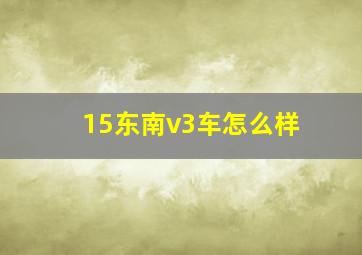 15东南v3车怎么样